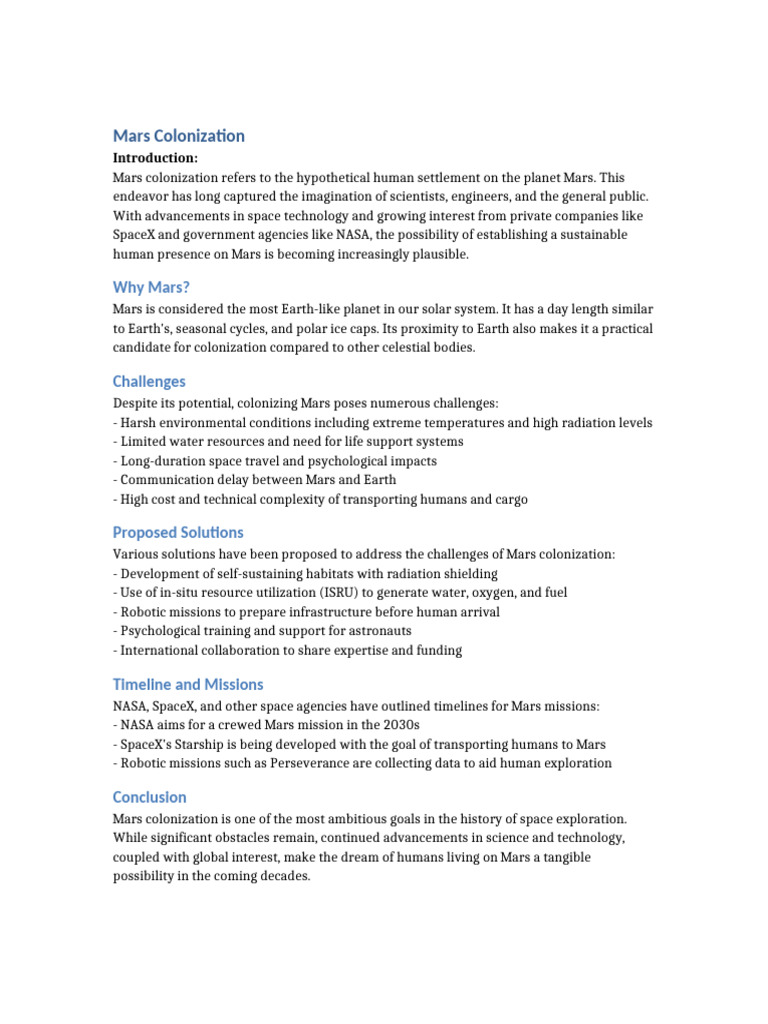 Mars Colonization

Introduction:
Mars colonization refers to the hypothetical human settlement on the planet Mars. This endeavor has long captured the imagination of scientists, engineers, and the general public. With advancements in space technology and growing interest from private companies like SpaceX and government agencies like NASA, the possibility of establishing a sustainable human presence on Mars is becoming increasingly plausible.

Why Mars?

Mars is considered the most Earth-like planet in our solar system. It has a day length similar to Earth's, seasonal cycles, and polar ice caps. Its proximity to Earth also makes it a practical candidate for colonization compared to other celestial bodies.

Challenges

Despite its potential, colonizing Mars poses numerous challenges:
- Harsh environmental conditions including extreme temperatures and high radiation levels
- Limited water resources and need for life support systems
- Long-duration space travel and psychological impacts
- Communication delay between Mars and Earth
- High cost and technical complexity of transporting humans and cargo

Proposed Solutions

Various solutions have been proposed to address the challenges of Mars colonization:
- Development of self-sustaining habitats with radiation shielding
- Use of in-situ resource utilization (ISRU) to generate water, oxygen, and fuel
- Robotic missions to prepare infrastructure before human arrival
- Psychological training and support for astronauts
- International collaboration to share expertise and funding

Timeline and Missions

NASA, SpaceX, and other space agencies have outlined timelines for Mars missions:
- NASA aims for a crewed Mars mission in the 2030s
- SpaceX's Starship is being developed with the goal of transporting humans to Mars
- Robotic missions such as Perseverance are collecting data to aid human exploration

Conclusion

Mars colonization is one of the most ambitious goals in the history of space exploration. While significant obstacles remain, continued advancements in science and technology, coupled with global interest, make the dream of humans living on Mars a tangible possibility in the coming decades.